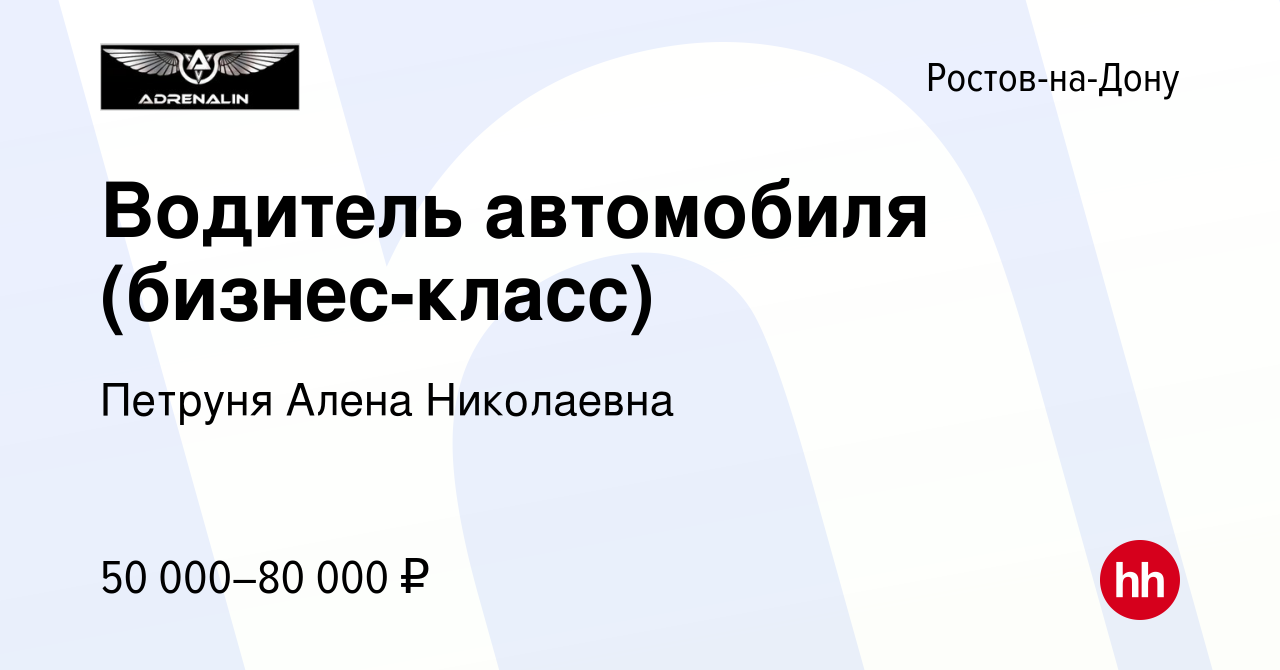 ADRENALIN

Ростов-на-Дону

Водитель автомобиля (бизнес-класс)

Петруня Алена Николаевна

50 000–80 000 ₽

hh